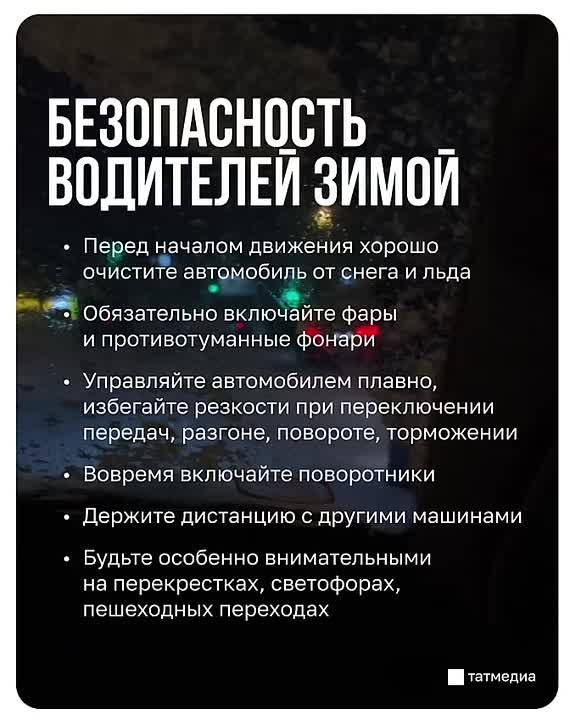 БЕЗОПАСНОСТЬ ВОДИТЕЛЕЙ ЗИМОЙ

• Перед началом движения хорошо очистите автомобиль от снега и льда

• Обязательно включайте фары и противотуманные фонари

• Управляйте автомобилем плавно, избегайте резкости при переключении передач, разгоне, повороте, торможении

• Вовремя включайте поворотники

• Держите дистанцию с другими машинами

• Будьте особенно внимательными на перекрестках, светофорах, пешеходных переходах

татмедиа